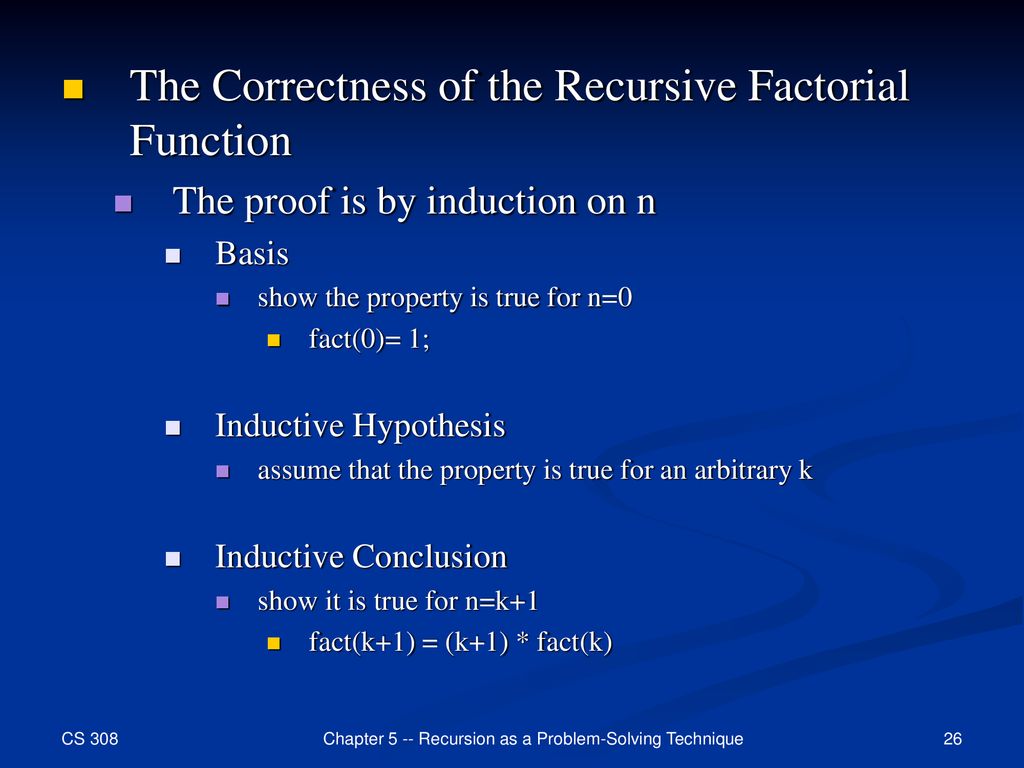 The Correctness of the Recursive Factorial Function

The proof is by induction on n

Basis

show the property is true for n=0

fact(0)= 1;

Inductive Hypothesis

assume that the property is true for an arbitrary k

Inductive Conclusion

show it is true for n=k+1

fact(k+1) = (k+1) * fact(k)

CS 308

Chapter 5 -- Recursion as a Problem-Solving Technique

26